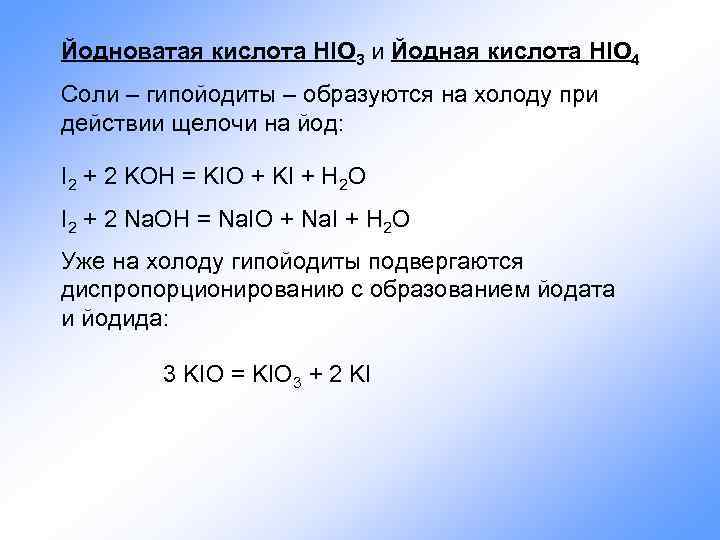 Йодноватая кислота $HIO_3$ и Йодная кислота $HIO_4$

Соли – гипойодиты – образуются на холоду при действии щелочи на йод:

$I_2 + 2\ KOH = KIO + KI + H_2O$

$I_2 + 2\ NaOH = NaIO + NaI + H_2O$

Уже на холоду гипойодиты подвергаются диспропорционированию с образованием йодата и йодида:

$3\ KIO = KIO_3 + 2\ KI$